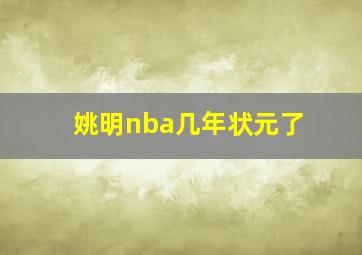 姚明nba几年状元了